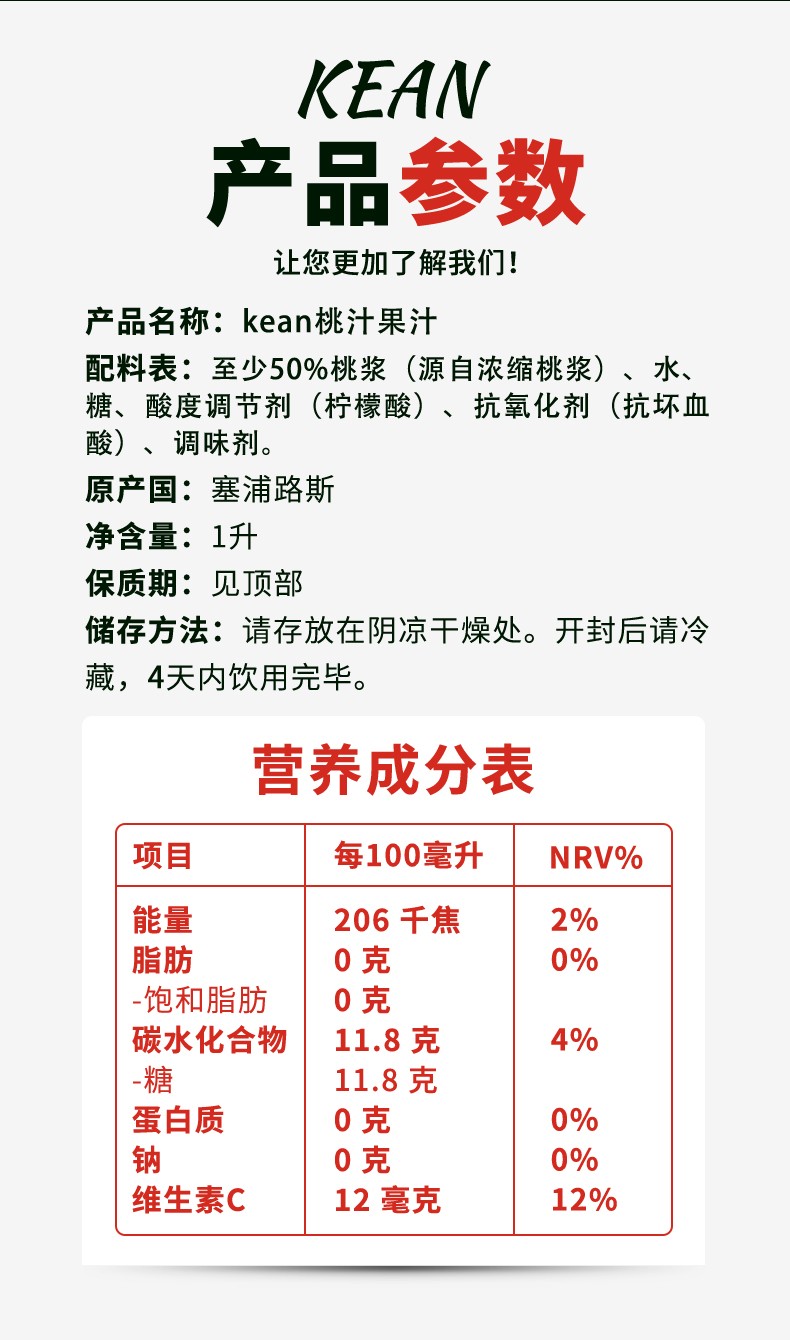 KEAN
产品参数
让您更加了解我们！

产品名称：kean桃汁果汁

配料表：至少50%桃浆（源自浓缩桃浆）、水、糖、酸度调节剂（柠檬酸）、抗氧化剂（抗坏血酸）、调味剂。

原产国：塞浦路斯

净含量：1升

保质期：见顶部

储存方法：请存放在阴凉干燥处。开封后请冷藏，4天内饮用完毕。

营养成分表

| 项目 | 每100毫升 | NRV% |
|---|---|---|
| 能量 | 206 千焦 | 2% |
| 脂肪 | 0 克 | 0% |
| -饱和脂肪 | 0 克 | |
| 碳水化合物 | 11.8 克 | 4% |
| -糖 | 11.8 克 | |
| 蛋白质 | 0 克 | 0% |
| 钠 | 0 克 | 0% |
| 维生素C | 12 毫克 | 12% |